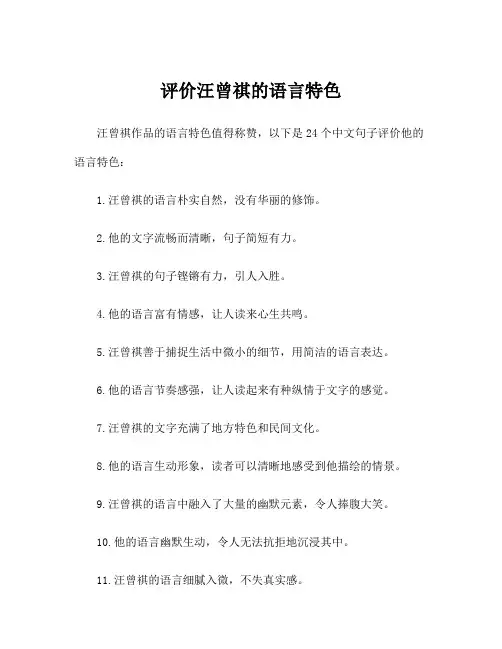 评价汪曾祺的语言特色

汪曾祺作品的语言特色值得称赞，以下是 24 个中文句子评价他的语言特色：

1. 汪曾祺的语言朴实自然，没有华丽的修饰。

2. 他的文字流畅而清晰，句子简短有力。

3. 汪曾祺的句子铿锵有力，引人入胜。

4. 他的语言富有情感，让人读来心生共鸣。

5. 汪曾祺善于捕捉生活中微小的细节，用简洁的语言表达。

6. 他的语言节奏感强，让人读起来有种纵情于文字的感觉。

7. 汪曾祺的文字充满了地方特色和民间文化。

8. 他的语言生动形象，读者可以清晰地感受到他描绘的情景。

9. 汪曾祺的语言中融入了大量的幽默元素，令人捧腹大笑。

10. 他的语言幽默生动，令人无法抗拒地沉浸其中。

11. 汪曾祺的语言细腻入微，不失真实感。